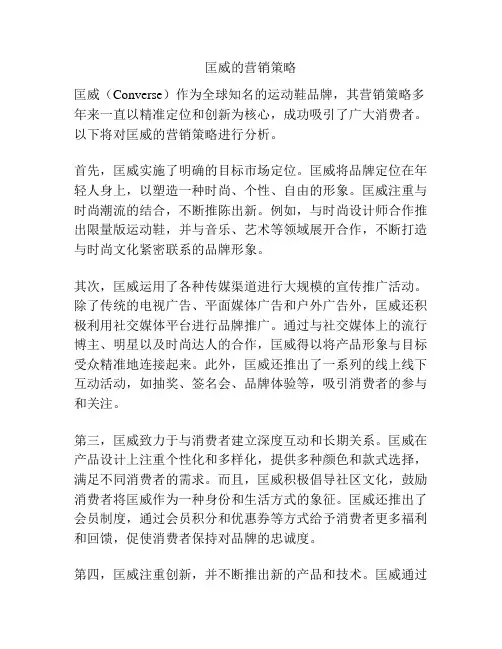 匡威的营销策略

匡威（Converse）作为全球知名的运动鞋品牌，其营销策略多年来一直以精准定位和创新为核心，成功吸引了广大消费者。以下将对匡威的营销策略进行分析。

首先，匡威实施了明确的目标市场定位。匡威将品牌定位在年轻人身上，以塑造一种时尚、个性、自由的形象。匡威注重与时尚潮流的结合，不断推陈出新。例如，与时尚设计师合作推出限量版运动鞋，并与音乐、艺术等领域展开合作，不断打造与时尚文化紧密联系的品牌形象。

其次，匡威运用了各种传媒渠道进行大规模的宣传推广活动。除了传统的电视广告、平面媒体广告和户外广告外，匡威还积极利用社交媒体平台进行品牌推广。通过与社交媒体上的流行博主、明星以及时尚达人的合作，匡威得以将产品形象与目标受众精准地连接起来。此外，匡威还推出了一系列的线上线下互动活动，如抽奖、签名会、品牌体验等，吸引消费者的参与和关注。

第三，匡威致力于与消费者建立深度互动和长期关系。匡威在产品设计上注重个性化和多样化，提供多种颜色和款式选择，满足不同消费者的需求。而且，匡威积极倡导社区文化，鼓励消费者将匡威作为一种身份和生活方式的象征。匡威还推出了会员制度，通过会员积分和优惠券等方式给予消费者更多福利和回馈，促使消费者保持对品牌的忠诚度。

第四，匡威注重创新，并不断推出新的产品和技术。匡威通过